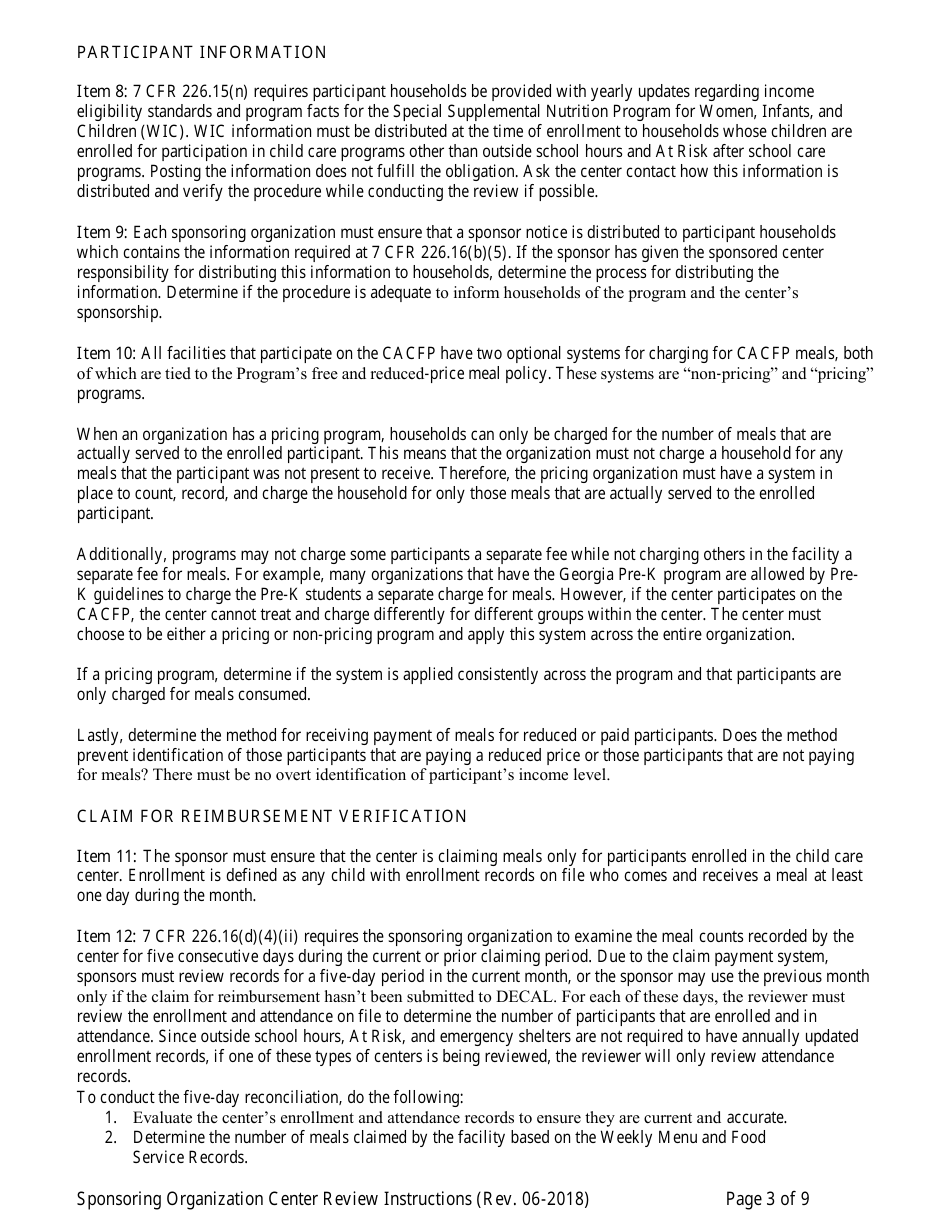 PARTICIPANT INFORMATION

Item 8: 7 CFR 226.15(n) requires participant households be provided with yearly updates regarding income eligibility standards and program facts for the Special Supplemental Nutrition Program for Women, Infants, and Children (WIC). WIC information must be distributed at the time of enrollment to households whose children are enrolled for participation in child care programs other than outside school hours and At Risk after school care programs. Posting the information does not fulfill the obligation. Ask the center contact how this information is distributed and verify the procedure while conducting the review if possible.

Item 9: Each sponsoring organization must ensure that a sponsor notice is distributed to participant households which contains the information required at 7 CFR 226.16(b)(5). If the sponsor has given the sponsored center responsibility for distributing this information to households, determine the process for distributing the information. Determine if the procedure is adequate to inform households of the program and the center's sponsorship.

Item 10: All facilities that participate on the CACFP have two optional systems for charging for CACFP meals, both of which are tied to the Program's free and reduced-price meal policy. These systems are "non-pricing" and "pricing" programs.

When an organization has a pricing program, households can only be charged for the number of meals that are actually served to the enrolled participant. This means that the organization must not charge a household for any meals that the participant was not present to receive. Therefore, the pricing organization must have a system in place to count, record, and charge the household for only those meals that are actually served to the enrolled participant.

Additionally, programs may not charge some participants a separate fee while not charging others in the facility a separate fee for meals. For example, many organizations that have the Georgia Pre-K program are allowed by Pre-K guidelines to charge the Pre-K students a separate charge for meals. However, if the center participates on the CACFP, the center cannot treat and charge differently for different groups within the center. The center must choose to be either a pricing or non-pricing program and apply this system across the entire organization.

If a pricing program, determine if the system is applied consistently across the program and that participants are only charged for meals consumed.

Lastly, determine the method for receiving payment of meals for reduced or paid participants. Does the method prevent identification of those participants that are paying a reduced price or those participants that are not paying for meals? There must be no overt identification of participant's income level.

CLAIM FOR REIMBURSEMENT VERIFICATION

Item 11: The sponsor must ensure that the center is claiming meals only for participants enrolled in the child care center. Enrollment is defined as any child with enrollment records on file who comes and receives a meal at least one day during the month.

Item 12: 7 CFR 226.16(d)(4)(ii) requires the sponsoring organization to examine the meal counts recorded by the center for five consecutive days during the current or prior claiming period. Due to the claim payment system, sponsors must review records for a five-day period in the current month, or the sponsor may use the previous month only if the claim for reimbursement hasn't been submitted to DECAL. For each of these days, the reviewer must review the enrollment and attendance on file to determine the number of participants that are enrolled and in attendance. Since outside school hours, At Risk, and emergency shelters are not required to have annually updated enrollment records, if one of these types of centers is being reviewed, the reviewer will only review attendance records.
To conduct the five-day reconciliation, do the following:
1. Evaluate the center's enrollment and attendance records to ensure they are current and accurate.
2. Determine the number of meals claimed by the facility based on the Weekly Menu and Food Service Records.

Sponsoring Organization Center Review Instructions (Rev. 06-2018) Page 3 of 9